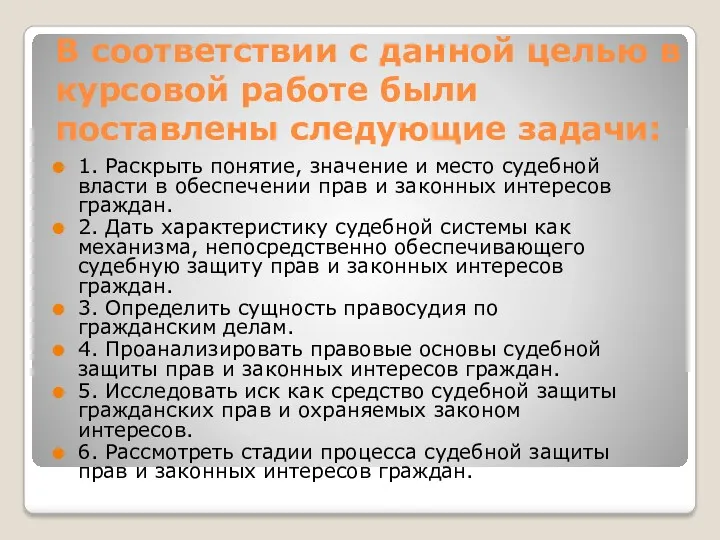 В соответствии с данной целью в курсовой работе были поставлены следующие задачи:

1. Раскрыть понятие, значение и место судебной власти в обеспечении прав и законных интересов граждан.

2. Дать характеристику судебной системы как механизма, непосредственно обеспечивающего судебную защиту прав и законных интересов граждан.

3. Определить сущность правосудия по гражданским делам.

4. Проанализировать правовые основы судебной защиты прав и законных интересов граждан.

5. Исследовать иск как средство судебной защиты гражданских прав и охраняемых законом интересов.

6. Рассмотреть стадии процесса судебной защиты прав и законных интересов граждан.